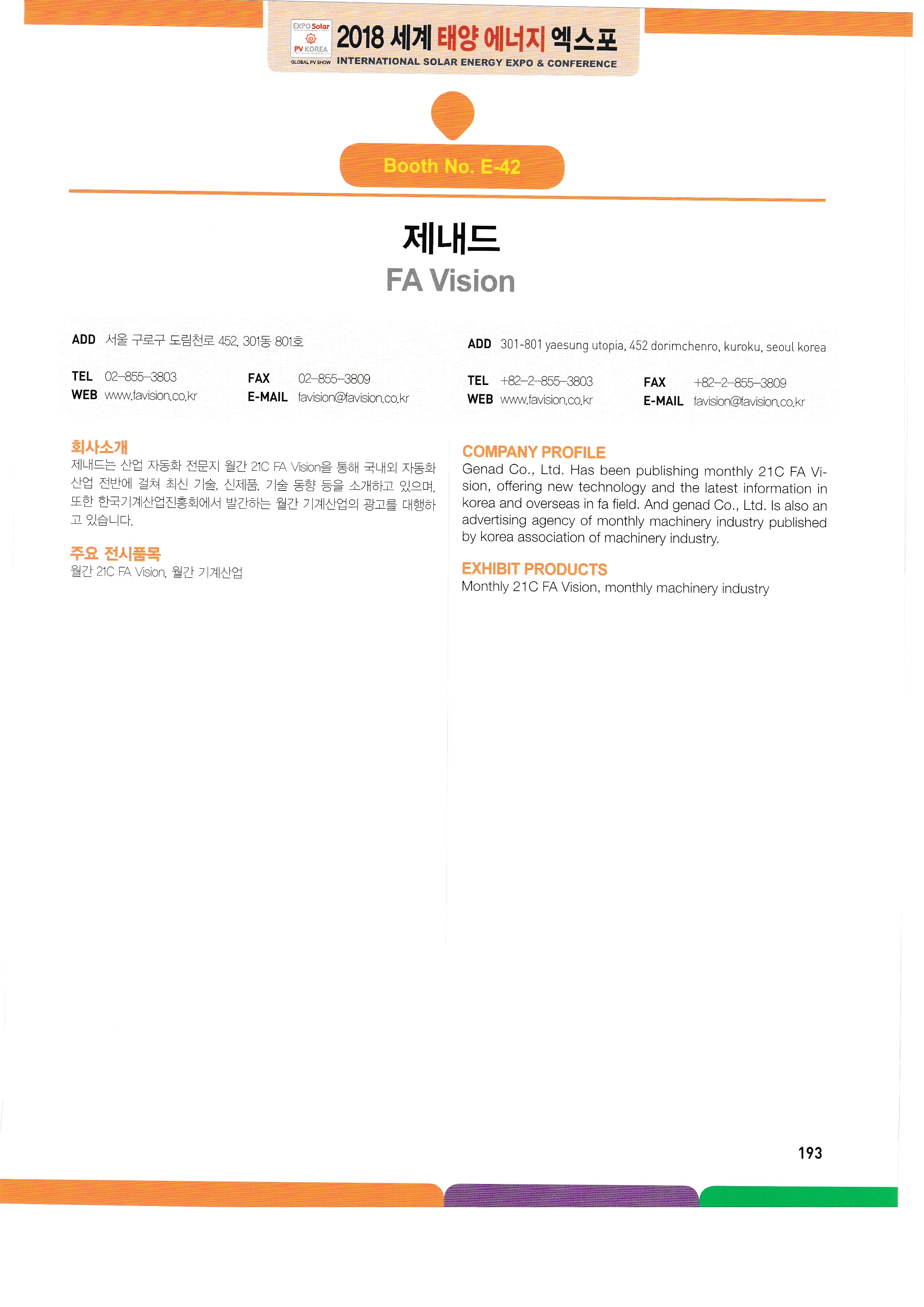 EXPO Solar
PV KOREA
GLOBAL PV SHOW
2018 세계 태양 에너지 엑스포
INTERNATIONAL SOLAR ENERGY EXPO & CONFERENCE

Booth No. E-42

제내드
FA Vision

ADD 서울 구로구 도림천로 452, 301동 801호

TEL 02-855-3803
FAX 02-855-3809
WEB www.favision.co.kr
E-MAIL favision@favision.co.kr

회사소개
제내드는 산업 자동화 전문지 월간 21C FA Vision을 통해 국내외 자동화 산업 전반에 걸쳐 최신 기술, 신제품, 기술 동향 등을 소개하고 있으며, 또한 한국기계산업진흥회에서 발간하는 월간 기계산업의 광고를 대행하고 있습니다.

주요 전시품목
월간 21C FA Vision, 월간 기계산업

ADD 301-801 yaesung utopia, 452 dorimchenro, kuroku, seoul korea

TEL +82-2-855-3803
FAX +82-2-855-3809
WEB www.favision.co.kr
E-MAIL favision@favision.co.kr

COMPANY PROFILE
Genad Co., Ltd. Has been publishing monthly 21C FA Vision, offering new technology and the latest information in korea and overseas in fa field. And genad Co., Ltd. Is also an advertising agency of monthly machinery industry published by korea association of machinery industry.

EXHIBIT PRODUCTS
Monthly 21C FA Vision, monthly machinery industry

193